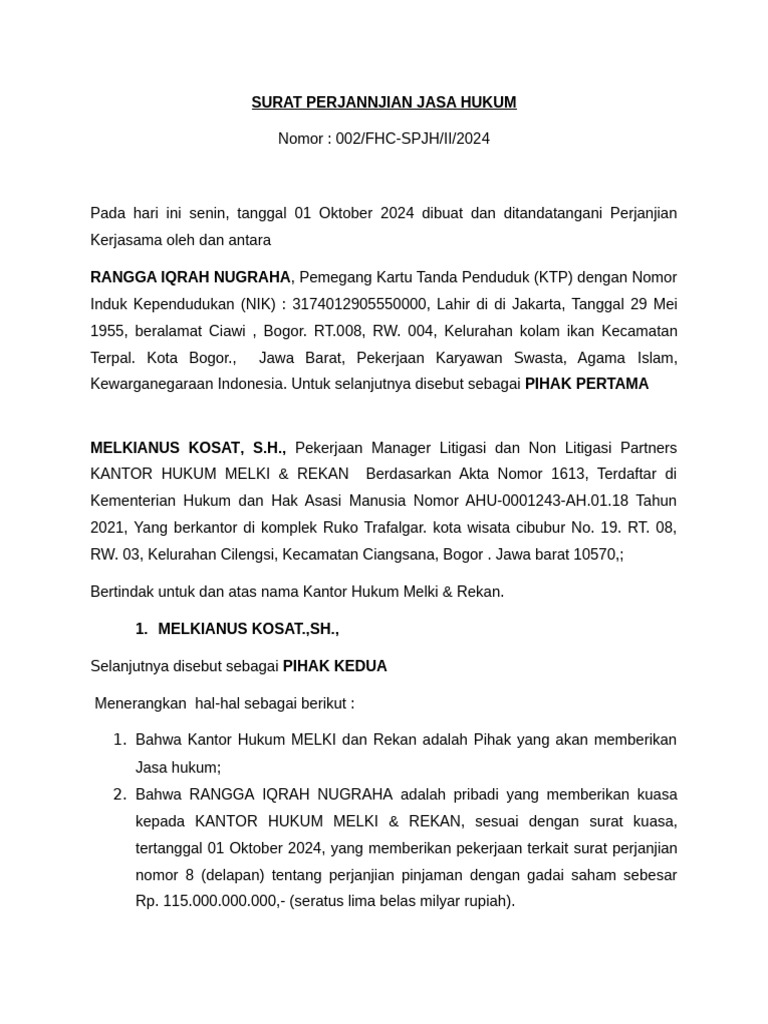 SURAT PERJANNJIAN JASA HUKUM

Nomor : 002/FHC-SPJH/II/2024

Pada hari ini senin, tanggal 01 Oktober 2024 dibuat dan ditandatangani Perjanjian Kerjasama oleh dan antara

RANGGA IQRAH NUGRAHA, Pemegang Kartu Tanda Penduduk (KTP) dengan Nomor Induk Kependudukan (NIK) : 3174012905550000, Lahir di di Jakarta, Tanggal 29 Mei 1955, beralamat Ciawi , Bogor. RT.008, RW. 004, Kelurahan kolam ikan Kecamatan Terpal. Kota Bogor., Jawa Barat, Pekerjaan Karyawan Swasta, Agama Islam, Kewarganegaraan Indonesia. Untuk selanjutnya disebut sebagai PIHAK PERTAMA

MELKIANUS KOSAT, S.H., Pekerjaan Manager Litigasi dan Non Litigasi Partners KANTOR HUKUM MELKI & REKAN Berdasarkan Akta Nomor 1613, Terdaftar di Kementerian Hukum dan Hak Asasi Manusia Nomor AHU-0001243-AH.01.18 Tahun 2021, Yang berkantor di komplek Ruko Trafalgar. kota wisata cibubur No. 19. RT. 08, RW. 03, Kelurahan Cilengsi, Kecamatan Ciangsana, Bogor . Jawa barat 10570,;

Bertindak untuk dan atas nama Kantor Hukum Melki & Rekan.

1. MELKIANUS KOSAT.,SH.,

Selanjutnya disebut sebagai PIHAK KEDUA

Menerangkan hal-hal sebagai berikut :

1. Bahwa Kantor Hukum MELKI dan Rekan adalah Pihak yang akan memberikan Jasa hukum;
2. Bahwa RANGGA IQRAH NUGRAHA adalah pribadi yang memberikan kuasa kepada KANTOR HUKUM MELKI & REKAN, sesuai dengan surat kuasa, tertanggal 01 Oktober 2024, yang memberikan pekerjaan terkait surat perjanjian nomor 8 (delapan) tentang perjanjian pinjaman dengan gadai saham sebesar Rp. 115.000.000.000,- (seratus lima belas milyar rupiah).